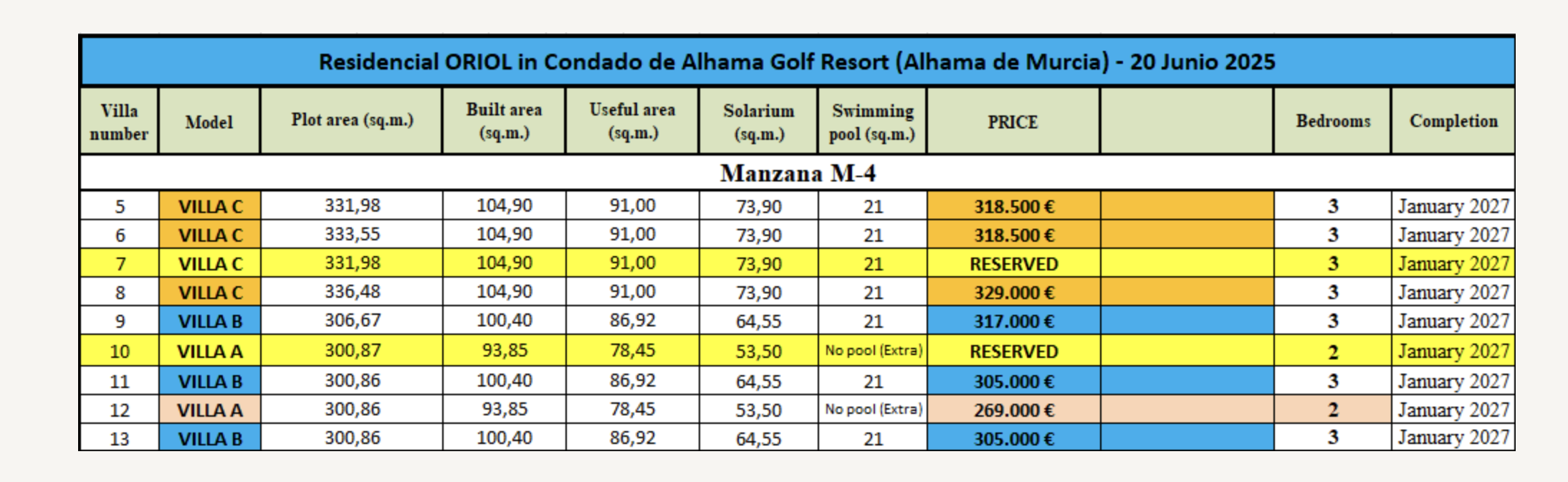 Residencial ORIOL in Condado de Alhama Golf Resort (Alhama de Murcia) - 20 Junio 2025

| Villa number | Model | Plot area (sq.m.) | Built area (sq.m.) | Useful area (sq.m.) | Solarium (sq.m.) | Swimming pool (sq.m.) | PRICE | | Bedrooms | Completion |
|---|---|---|---|---|---|---|---|---|---|---|
| Manzana M-4 | | | | | | | | | | |
| 5 | VILLA C | 331,98 | 104,90 | 91,00 | 73,90 | 21 | 318.500 € | | 3 | January 2027 |
| 6 | VILLA C | 333,55 | 104,90 | 91,00 | 73,90 | 21 | 318.500 € | | 3 | January 2027 |
| 7 | VILLA C | 331,98 | 104,90 | 91,00 | 73,90 | 21 | RESERVED | | 3 | January 2027 |
| 8 | VILLA C | 336,48 | 104,90 | 91,00 | 73,90 | 21 | 329.000 € | | 3 | January 2027 |
| 9 | VILLA B | 306,67 | 100,40 | 86,92 | 64,55 | 21 | 317.000 € | | 3 | January 2027 |
| 10 | VILLA A | 300,87 | 93,85 | 78,45 | 53,50 | No pool (Extra) | RESERVED | | 2 | January 2027 |
| 11 | VILLA B | 300,86 | 100,40 | 86,92 | 64,55 | 21 | 305.000 € | | 3 | January 2027 |
| 12 | VILLA A | 300,86 | 93,85 | 78,45 | 53,50 | No pool (Extra) | 269.000 € | | 2 | January 2027 |
| 13 | VILLA B | 300,86 | 100,40 | 86,92 | 64,55 | 21 | 305.000 € | | 3 | January 2027 |